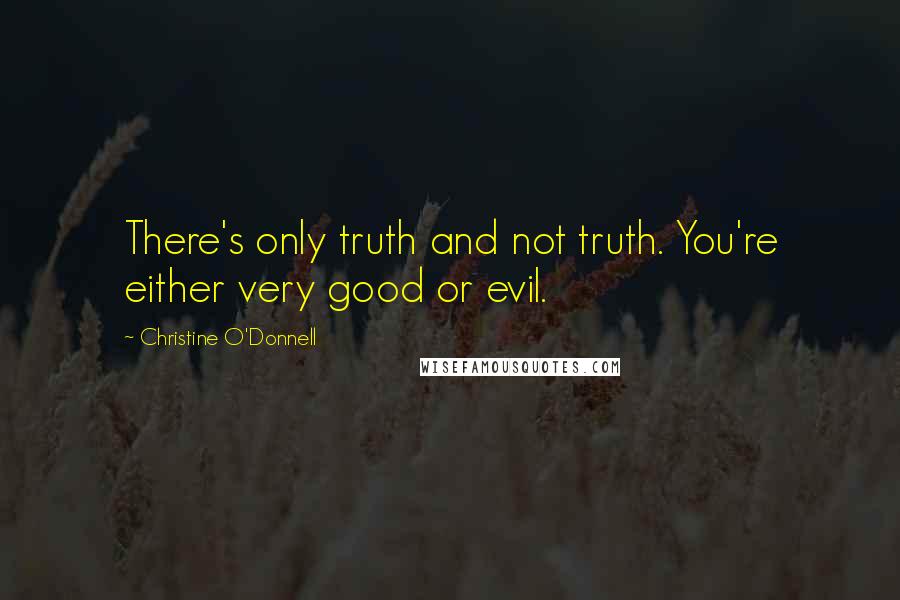 There's only truth and not truth. You're either very good or evil.

~ Christine O'Donnell

WISEFAMOUSQUOTES.COM